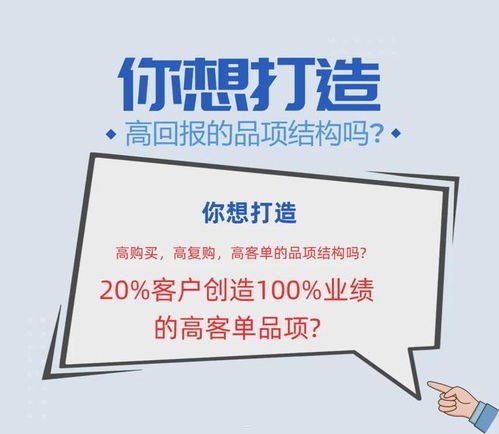 你想打造

高回报的品项结构吗?

你想打造

高购买，高复购，高客单的品项结构吗?

20%客户创造100%业绩的高客单品项?